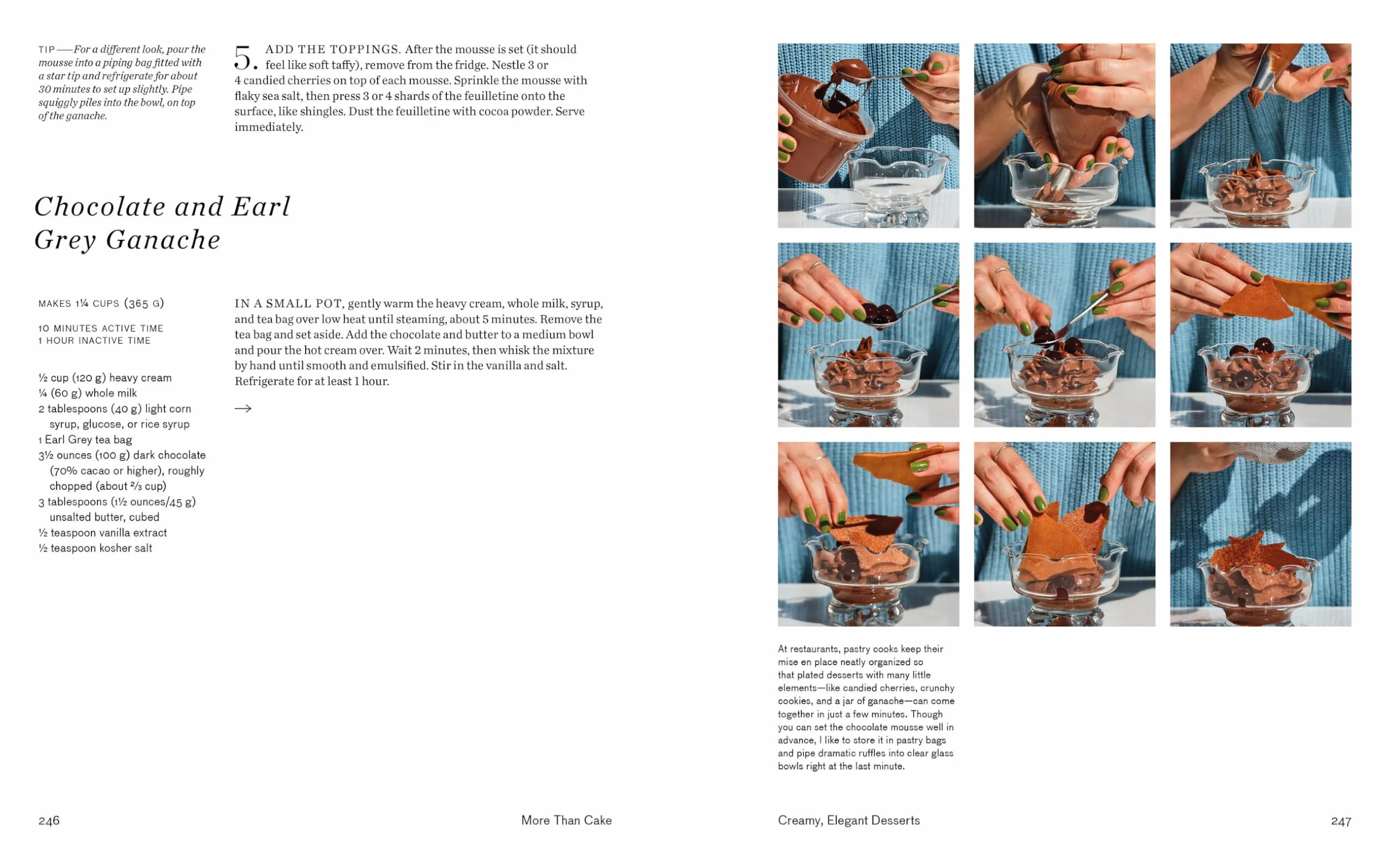 TIP — For a different look, pour the mousse into a piping bag fitted with a star tip and refrigerate for about 30 minutes to set up slightly. Pipe squiggly piles into the bowl, on top of the ganache.

5. ADD THE TOPPINGS. After the mousse is set (it should feel like soft taffy), remove from the fridge. Nestle 3 or 4 candied cherries on top of each mousse. Sprinkle the mousse with flaky sea salt, then press 3 or 4 shards of the feuilletine onto the surface, like shingles. Dust the feuilletine with cocoa powder. Serve immediately.

Chocolate and Earl Grey Ganache

MAKES 1¼ CUPS (365 G)

10 MINUTES ACTIVE TIME
1 HOUR INACTIVE TIME

½ cup (120 g) heavy cream
¼ (60 g) whole milk
2 tablespoons (40 g) light corn syrup, glucose, or rice syrup
1 Earl Grey tea bag
3½ ounces (100 g) dark chocolate (70% cacao or higher), roughly chopped (about ⅔ cup)
3 tablespoons (1½ ounces/45 g) unsalted butter, cubed
½ teaspoon vanilla extract
½ teaspoon kosher salt

IN A SMALL POT, gently warm the heavy cream, whole milk, syrup, and tea bag over low heat until steaming, about 5 minutes. Remove the tea bag and set aside. Add the chocolate and butter to a medium bowl and pour the hot cream over. Wait 2 minutes, then whisk the mixture by hand until smooth and emulsified. Stir in the vanilla and salt. Refrigerate for at least 1 hour.

→

At restaurants, pastry cooks keep their mise en place neatly organized so that plated desserts with many little elements—like candied cherries, crunchy cookies, and a jar of ganache—can come together in just a few minutes. Though you can set the chocolate mousse well in advance, I like to store it in pastry bags and pipe dramatic ruffles into clear glass bowls right at the last minute.

246 More Than Cake

Creamy, Elegant Desserts 247